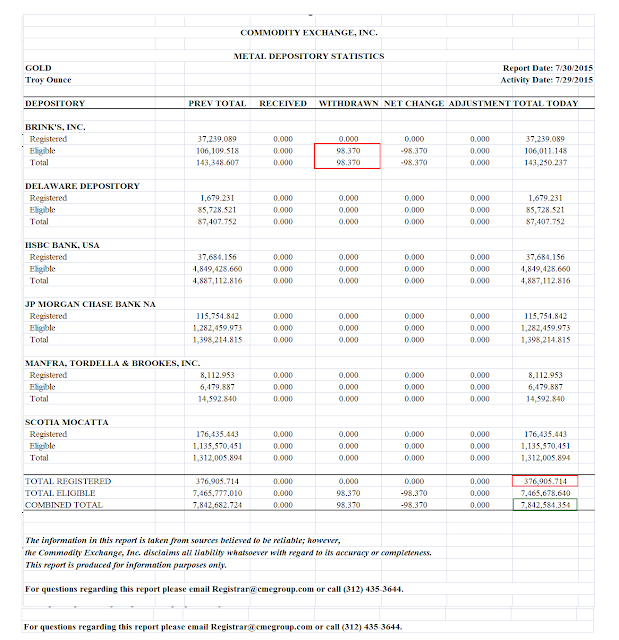 COMMODITY EXCHANGE, INC.

METAL DEPOSITORY STATISTICS

GOLD
Troy Ounce

Report Date: 7/30/2015
Activity Date: 7/29/2015

| DEPOSITORY | PREV TOTAL | RECEIVED | WITHDRAWN | NET CHANGE | ADJUSTMENT | TOTAL TODAY |
|---|---|---|---|---|---|---|
| BRINK'S, INC. | | | | | | |
| Registered | 37,239.089 | 0.000 | 0.000 | 0.000 | 0.000 | 37,239.089 |
| Eligible | 106,109.518 | 0.000 | 98.370 | -98.370 | 0.000 | 106,011.148 |
| Total | 143,348.607 | 0.000 | 98.370 | -98.370 | 0.000 | 143,250.237 |
| DELAWARE DEPOSITORY | | | | | | |
| Registered | 1,679.231 | 0.000 | 0.000 | 0.000 | 0.000 | 1,679.231 |
| Eligible | 85,728.521 | 0.000 | 0.000 | 0.000 | 0.000 | 85,728.521 |
| Total | 87,407.752 | 0.000 | 0.000 | 0.000 | 0.000 | 87,407.752 |
| HSBC BANK, USA | | | | | | |
| Registered | 37,684.156 | 0.000 | 0.000 | 0.000 | 0.000 | 37,684.156 |
| Eligible | 4,849,428.660 | 0.000 | 0.000 | 0.000 | 0.000 | 4,849,428.660 |
| Total | 4,887,112.816 | 0.000 | 0.000 | 0.000 | 0.000 | 4,887,112.816 |
| JP MORGAN CHASE BANK NA | | | | | | |
| Registered | 115,754.842 | 0.000 | 0.000 | 0.000 | 0.000 | 115,754.842 |
| Eligible | 1,282,459.973 | 0.000 | 0.000 | 0.000 | 0.000 | 1,282,459.973 |
| Total | 1,398,214.815 | 0.000 | 0.000 | 0.000 | 0.000 | 1,398,214.815 |
| MANFRA, TORDELLA & BROOKES, INC. | | | | | | |
| Registered | 8,112.953 | 0.000 | 0.000 | 0.000 | 0.000 | 8,112.953 |
| Eligible | 6,479.887 | 0.000 | 0.000 | 0.000 | 0.000 | 6,479.887 |
| Total | 14,592.840 | 0.000 | 0.000 | 0.000 | 0.000 | 14,592.840 |
| SCOTIA MOCATTA | | | | | | |
| Registered | 176,435.443 | 0.000 | 0.000 | 0.000 | 0.000 | 176,435.443 |
| Eligible | 1,135,570.451 | 0.000 | 0.000 | 0.000 | 0.000 | 1,135,570.451 |
| Total | 1,312,005.894 | 0.000 | 0.000 | 0.000 | 0.000 | 1,312,005.894 |
| TOTAL REGISTERED | 376,905.714 | 0.000 | 0.000 | 0.000 | 0.000 | 376,905.714 |
| TOTAL ELIGIBLE | 7,465,777.010 | 0.000 | 98.370 | -98.370 | 0.000 | 7,465,678.640 |
| COMBINED TOTAL | 7,842,682.724 | 0.000 | 98.370 | -98.370 | 0.000 | 7,842,584.354 |

The information in this report is taken from sources believed to be reliable; however, the Commodity Exchange, Inc. disclaims all liability whatsoever with regard to its accuracy or completeness. This report is produced for information purposes only.

For questions regarding this report please email Registrar@cmegroup.com or call (312) 435-3644.

For questions regarding this report please email Registrar@cmegroup.com or call (312) 435-3644.